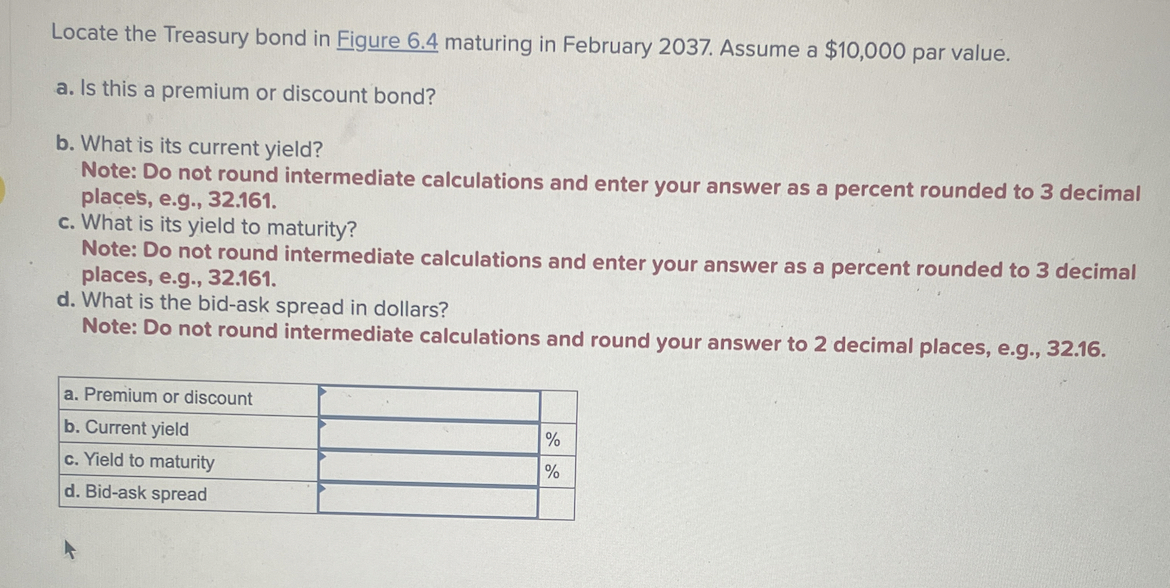 Locate the Treasury bond in Figure 6.4 maturing in February 2037. Assume a $10,000 par value.

a. Is this a premium or discount bond?

b. What is its current yield?
Note: Do not round intermediate calculations and enter your answer as a percent rounded to 3 decimal places, e.g., 32.161.

c. What is its yield to maturity?
Note: Do not round intermediate calculations and enter your answer as a percent rounded to 3 decimal places, e.g., 32.161.

d. What is the bid-ask spread in dollars?
Note: Do not round intermediate calculations and round your answer to 2 decimal places, e.g., 32.16.

| a. Premium or discount | | |
|---|---|---|
| b. Current yield | | % |
| c. Yield to maturity | | % |
| d. Bid-ask spread | | |